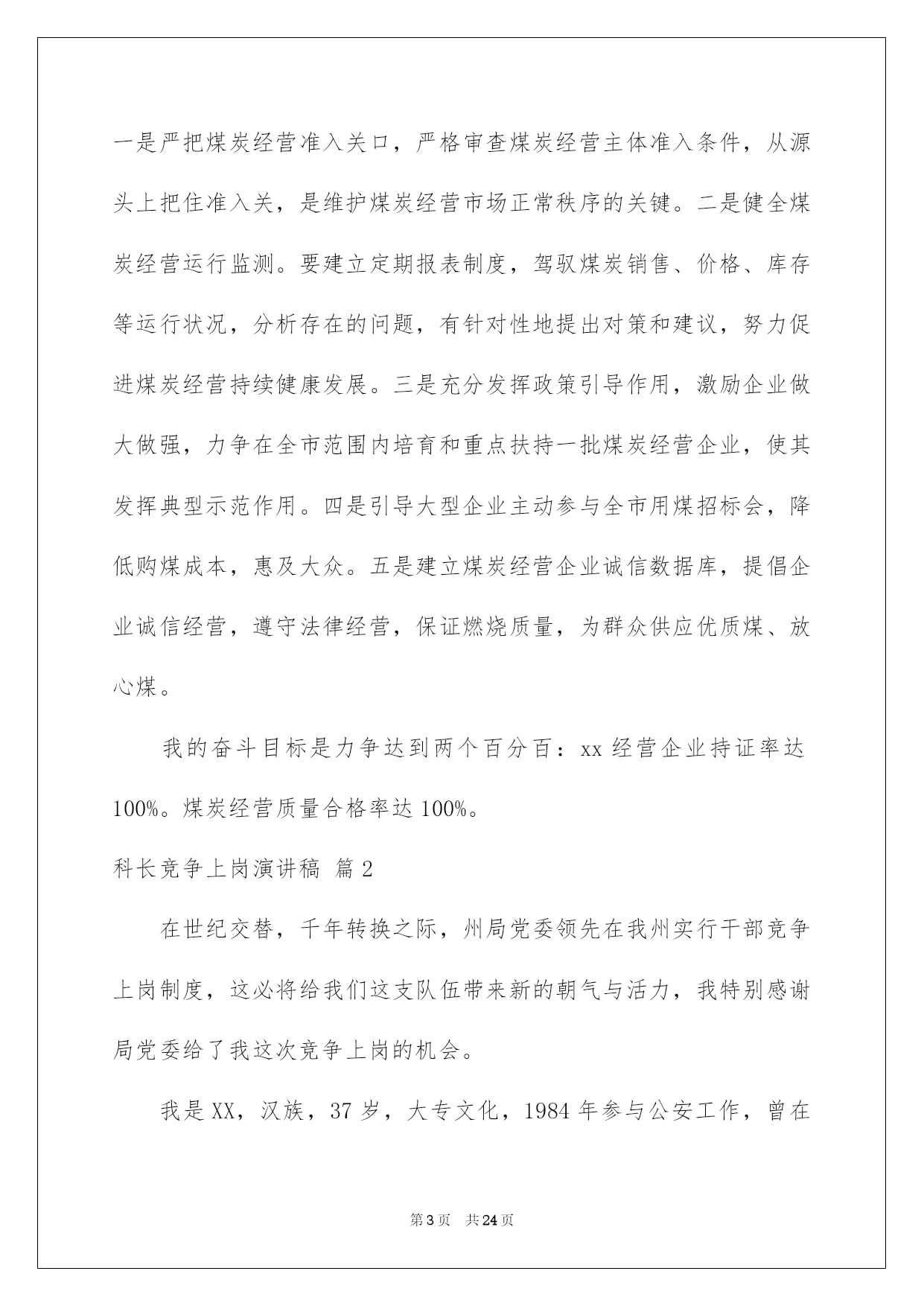 一是严把煤炭经营准入关口，严格审查煤炭经营主体准入条件，从源头上把住准入关，是维护煤炭经营市场正常秩序的关键。二是健全煤炭经营运行监测。要建立定期报表制度，驾驭煤炭销售、价格、库存等运行状况，分析存在的问题，有针对性地提出对策和建议，努力促进煤炭经营持续健康发展。三是充分发挥政策引导作用，激励企业做大做强，力争在全市范围内培育和重点扶持一批煤炭经营企业，使其发挥典型示范作用。四是引导大型企业主动参与全市用煤招标会，降低购煤成本，惠及大众。五是建立煤炭经营企业诚信数据库，提倡企业诚信经营，遵守法律经营，保证燃烧质量，为群众供应优质煤、放心煤。

我的奋斗目标是力争达到两个百分百：xx 经营企业持证率达 100%。煤炭经营质量合格率达 100%。

科长竞争上岗演讲稿 篇 2

在世纪交替，千年转换之际，州局党委领先在我州实行干部竞争上岗制度，这必将给我们这支队伍带来新的朝气与活力，我特别感谢局党委给了我这次竞争上岗的机会。

我是 XX，汉族，37 岁，大专文化，1984 年参与公安工作，曾在

第 3 页 共 24 页